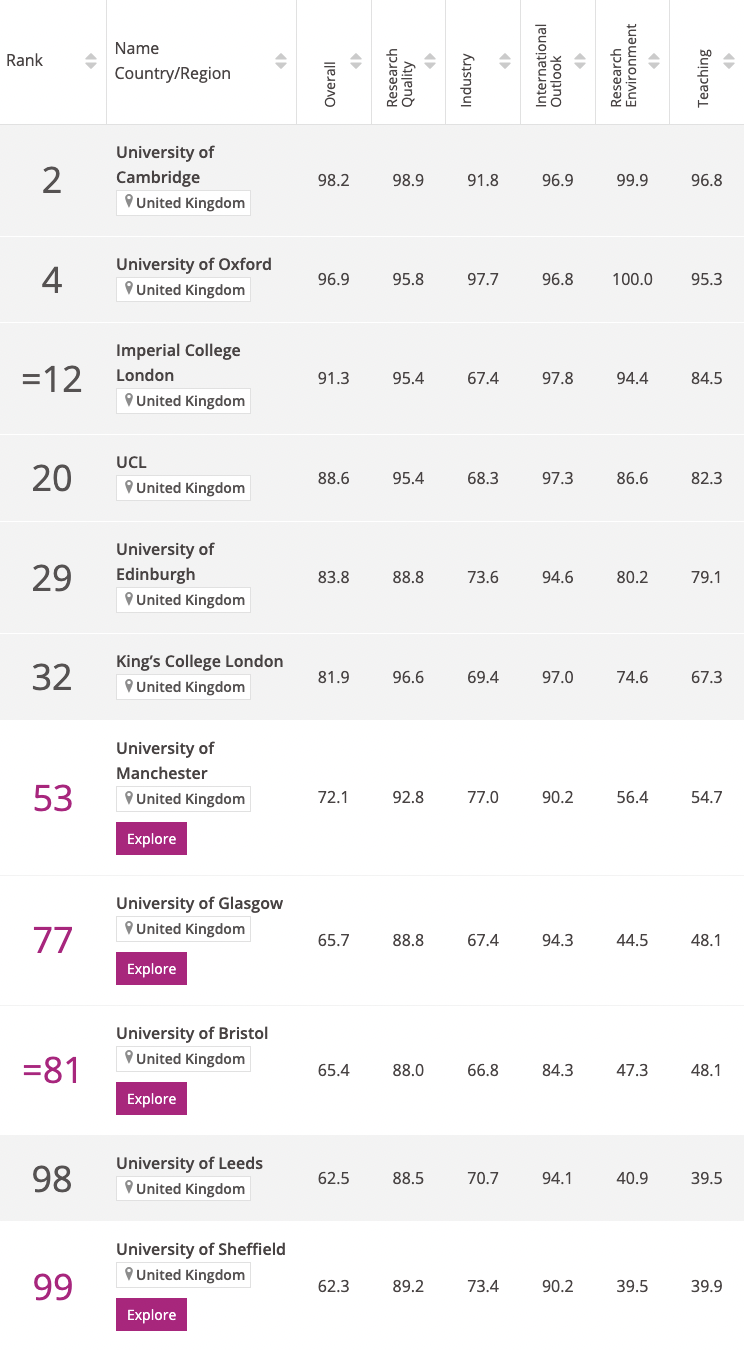 | Rank | Name Country/Region | Overall | Research Quality | Industry | International Outlook | Research Environment | Teaching |
|---|---|---|---|---|---|---|---|
| 2 | University of Cambridge United Kingdom | 98.2 | 98.9 | 91.8 | 96.9 | 99.9 | 96.8 |
| 4 | University of Oxford United Kingdom | 96.9 | 95.8 | 97.7 | 96.8 | 100.0 | 95.3 |
| =12 | Imperial College London United Kingdom | 91.3 | 95.4 | 67.4 | 97.8 | 94.4 | 84.5 |
| 20 | UCL United Kingdom | 88.6 | 95.4 | 68.3 | 97.3 | 86.6 | 82.3 |
| 29 | University of Edinburgh United Kingdom | 83.8 | 88.8 | 73.6 | 94.6 | 80.2 | 79.1 |
| 32 | King's College London United Kingdom | 81.9 | 96.6 | 69.4 | 97.0 | 74.6 | 67.3 |
| 53 | University of Manchester United Kingdom Explore | 72.1 | 92.8 | 77.0 | 90.2 | 56.4 | 54.7 |
| 77 | University of Glasgow United Kingdom Explore | 65.7 | 88.8 | 67.4 | 94.3 | 44.5 | 48.1 |
| =81 | University of Bristol United Kingdom Explore | 65.4 | 88.0 | 66.8 | 84.3 | 47.3 | 48.1 |
| 98 | University of Leeds United Kingdom | 62.5 | 88.5 | 70.7 | 94.1 | 40.9 | 39.5 |
| 99 | University of Sheffield United Kingdom Explore | 62.3 | 89.2 | 73.4 | 90.2 | 39.5 | 39.9 |